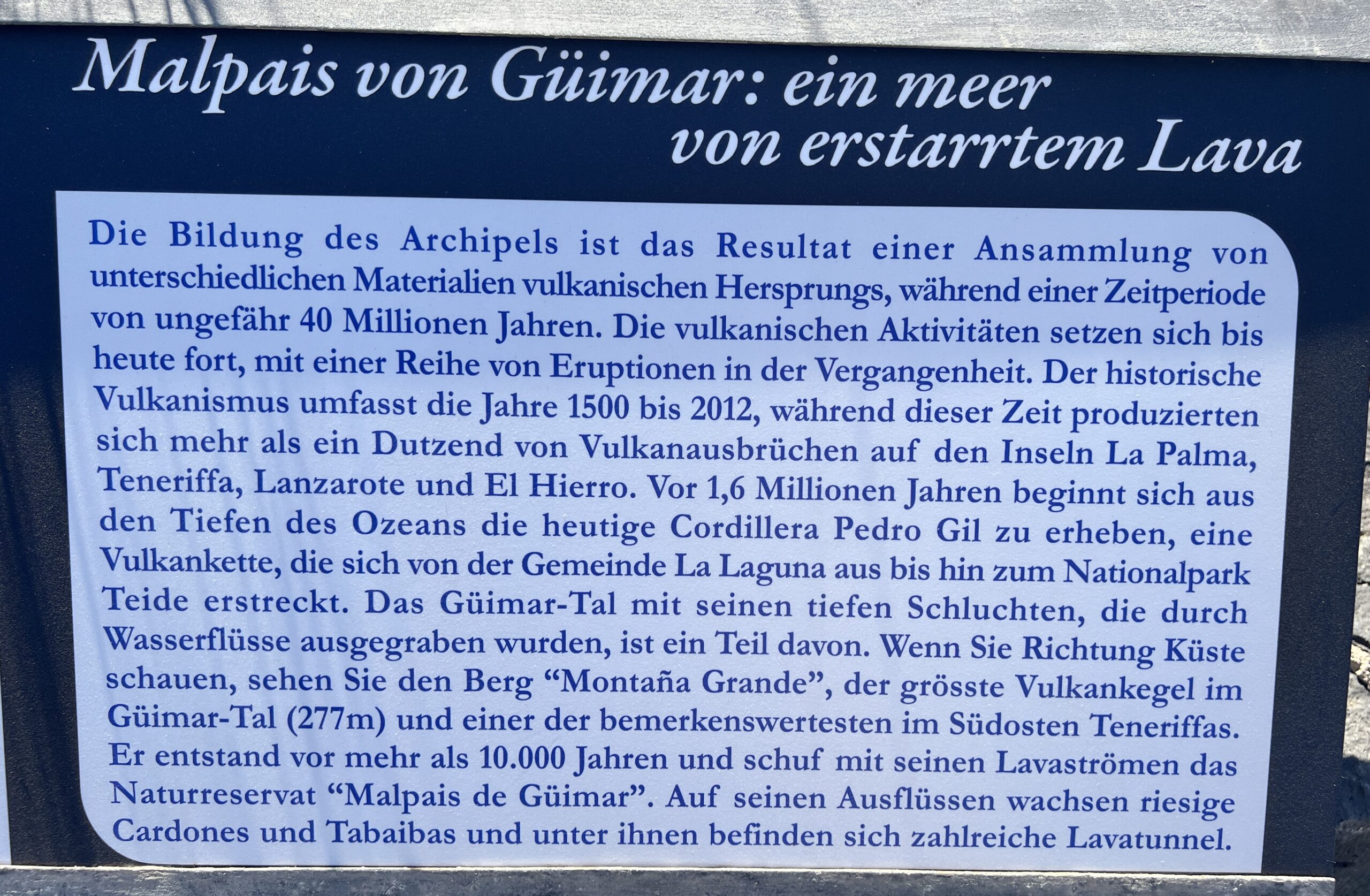 Malpais von Güimar: ein meer
von erstarrtem Lava

Die Bildung des Archipels ist das Resultat einer Ansammlung von unterschiedlichen Materialien vulkanischen Hersprungs, während einer Zeitperiode von ungefähr 40 Millionen Jahren. Die vulkanischen Aktivitäten setzen sich bis heute fort, mit einer Reihe von Eruptionen in der Vergangenheit. Der historische Vulkanismus umfasst die Jahre 1500 bis 2012, während dieser Zeit produzierten sich mehr als ein Dutzend von Vulkanausbrüchen auf den Inseln La Palma, Teneriffa, Lanzarote und El Hierro. Vor 1,6 Millionen Jahren beginnt sich aus den Tiefen des Ozeans die heutige Cordillera Pedro Gil zu erheben, eine Vulkankette, die sich von der Gemeinde La Laguna aus bis hin zum Nationalpark Teide erstreckt. Das Güimar-Tal mit seinen tiefen Schluchten, die durch Wasserflüsse ausgegraben wurden, ist ein Teil davon. Wenn Sie Richtung Küste schauen, sehen Sie den Berg "Montaña Grande", der grösste Vulkankegel im Güimar-Tal (277m) und einer der bemerkenswertesten im Südosten Teneriffas. Er entstand vor mehr als 10.000 Jahren und schuf mit seinen Lavaströmen das Naturreservat "Malpais de Güimar". Auf seinen Ausflüssen wachsen riesige Cardones und Tabaibas und unter ihnen befinden sich zahlreiche Lavatunnel.